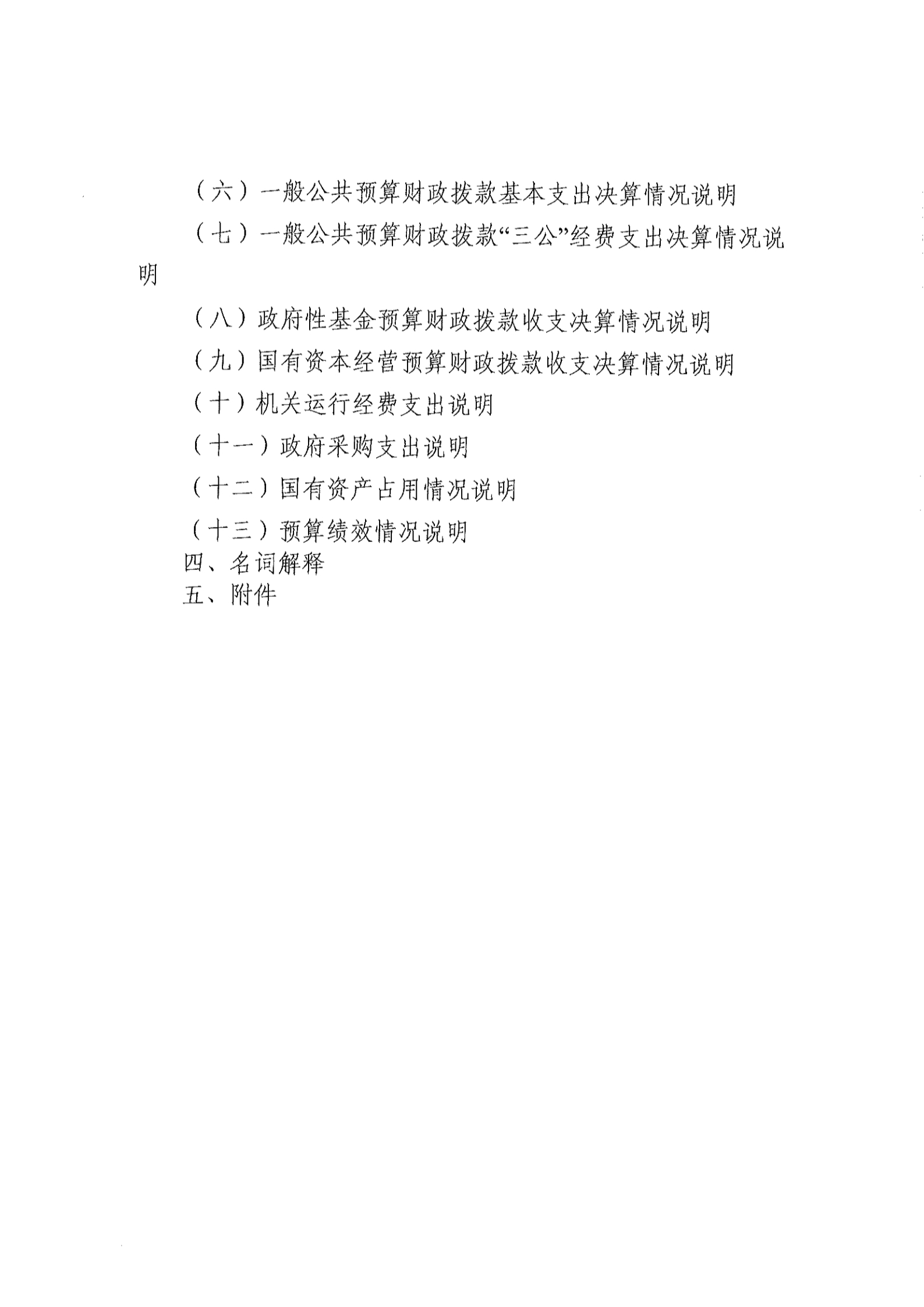 （六）一般公共预算财政拨款基本支出决算情况说明

（七）一般公共预算财政拨款“三公”经费支出决算情况说明

（八）政府性基金预算财政拨款收支决算情况说明

（九）国有资本经营预算财政拨款收支决算情况说明

（十）机关运行经费支出说明

（十一）政府采购支出说明

（十二）国有资产占用情况说明

（十三）预算绩效情况说明

四、名词解释

五、附件